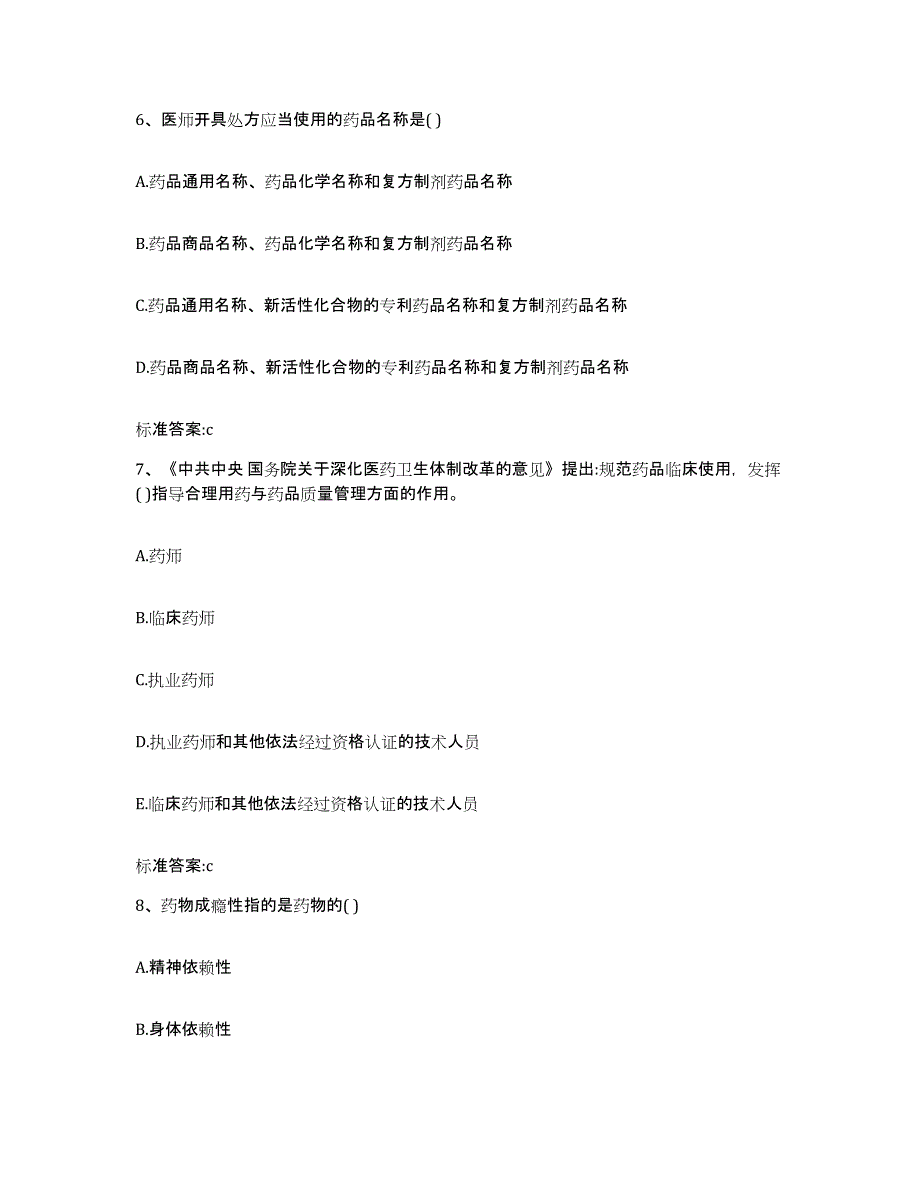 6、医师开具处方应当使用的药品名称是( )

A.药品通用名称、药品化学名称和复方制剂药品名称

B.药品商品名称、药品化学名称和复方制剂药品名称

C.药品通用名称、新活性化合物的专利药品名称和复方制剂药品名称

D.药品商品名称、新活性化合物的专利药品名称和复方制剂药品名称

标准答案:c

7、《中共中央 国务院关于深化医药卫生体制改革的意见》提出:规范药品临床使用，发挥( )指导合理用药与药品质量管理方面的作用。

A.药师

B.临床药师

C.执业药师

D.执业药师和其他依法经过资格认证的技术人员

E.临床药师和其他依法经过资格认证的技术人员

标准答案:c

8、药物成瘾性指的是药物的( )

A.精神依赖性

B.身体依赖性